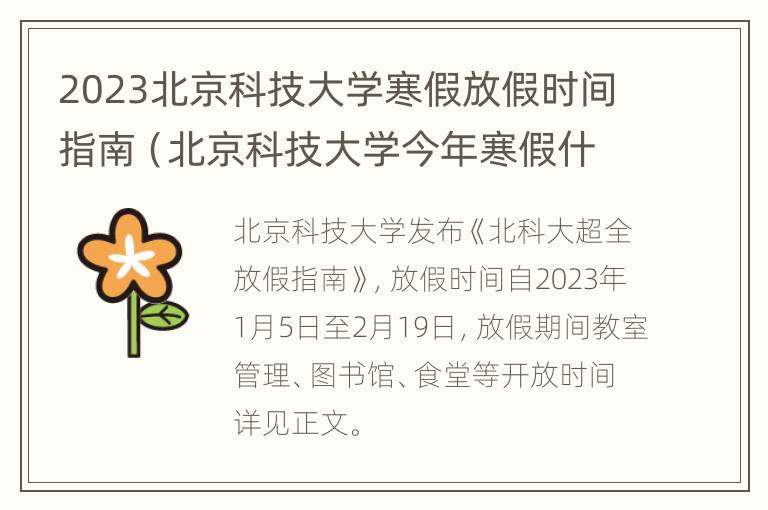 2023北京科技大学寒假放假时间指南（北京科技大学今年寒假什

北京科技大学发布《北科大超全放假指南》，放假时间自2023年1月5日至2月19日，放假期间教室管理、图书馆、食堂等开放时间详见正文。